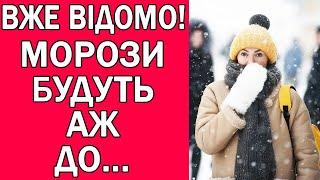 ВЖЕ ВІДОМО!
МОРОЗИ
БУДУТЬ
АЖ
ДО...